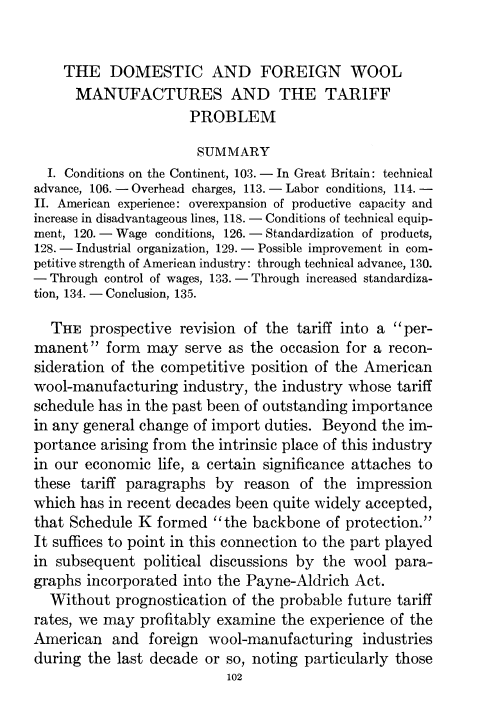 THE DOMESTIC AND FOREIGN WOOL MANUFACTURES AND THE TARIFF PROBLEM

SUMMARY

I. Conditions on the Continent, 103. — In Great Britain: technical advance, 106. — Overhead charges, 113. — Labor conditions, 114. — II. American experience: overexpansion of productive capacity and increase in disadvantageous lines, 118. — Conditions of technical equipment, 120. — Wage conditions, 126. — Standardization of products, 128. — Industrial organization, 129. — Possible improvement in competitive strength of American industry: through technical advance, 130. — Through control of wages, 133. — Through increased standardization, 134. — Conclusion, 135.

THE prospective revision of the tariff into a "permanent" form may serve as the occasion for a reconsideration of the competitive position of the American wool-manufacturing industry, the industry whose tariff schedule has in the past been of outstanding importance in any general change of import duties. Beyond the importance arising from the intrinsic place of this industry in our economic life, a certain significance attaches to these tariff paragraphs by reason of the impression which has in recent decades been quite widely accepted, that Schedule K formed "the backbone of protection." It suffices to point in this connection to the part played in subsequent political discussions by the wool paragraphs incorporated into the Payne-Aldrich Act.

Without prognostication of the probable future tariff rates, we may profitably examine the experience of the American and foreign wool-manufacturing industries during the last decade or so, noting particularly those

102